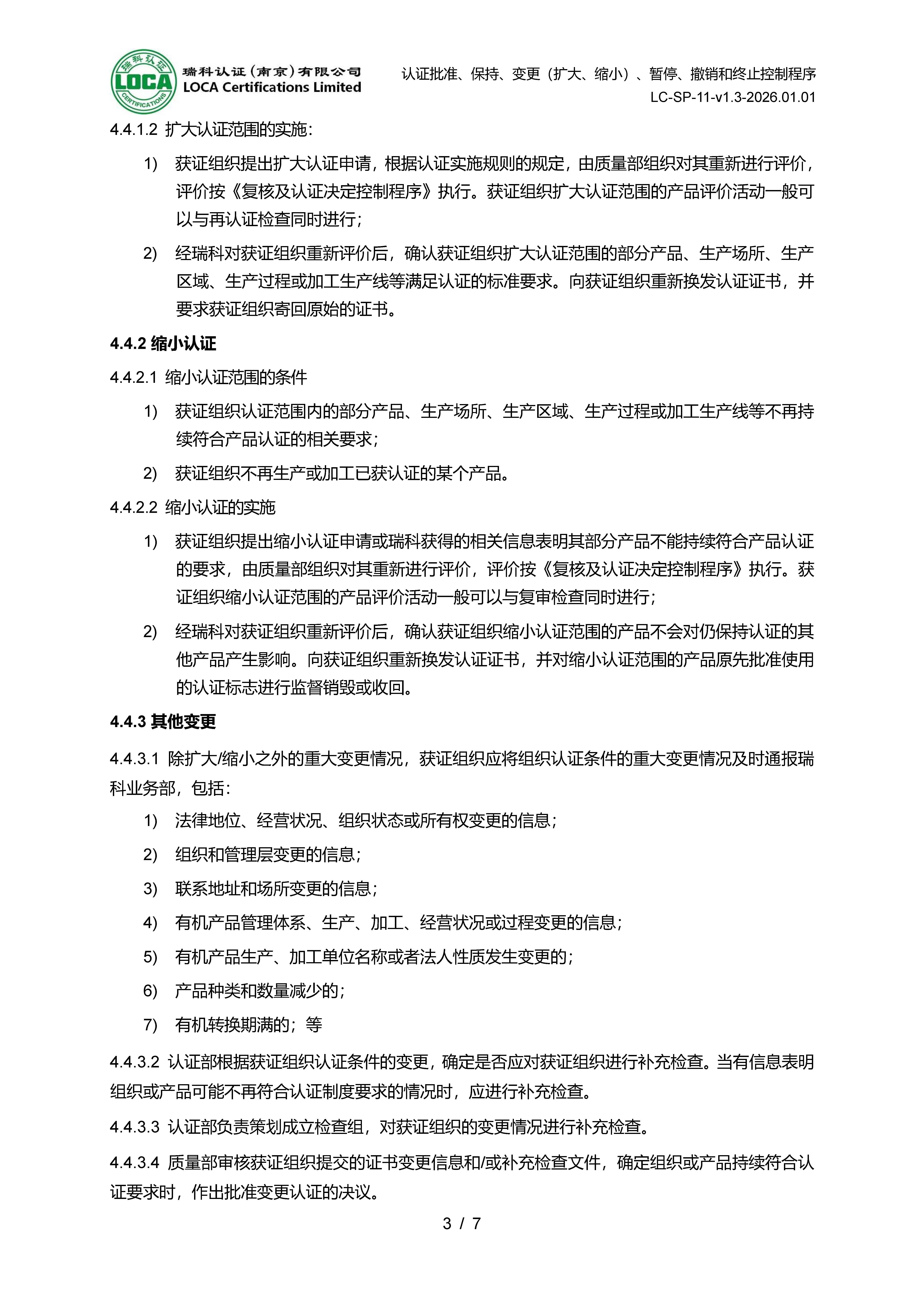 瑞科认证 LOCA CERTIFICATIONS

瑞科认证（南京）有限公司
LOCA Certifications Limited

认证批准、保持、变更（扩大、缩小）、暂停、撤销和终止控制程序
LC-SP-11-v1.3-2026.01.01

4.4.1.2 扩大认证范围的实施：

1) 获证组织提出扩大认证申请，根据认证实施规则的规定，由质量部组织对其重新进行评价，评价按《复核及认证决定控制程序》执行。获证组织扩大认证范围的产品评价活动一般可以与再认证检查同时进行；

2) 经瑞科对获证组织重新评价后，确认获证组织扩大认证范围的部分产品、生产场所、生产区域、生产过程或加工生产线等满足认证的标准要求。向获证组织重新换发认证证书，并要求获证组织寄回原始的证书。

4.4.2 缩小认证

4.4.2.1 缩小认证范围的条件

1) 获证组织认证范围内的部分产品、生产场所、生产区域、生产过程或加工生产线等不再持续符合产品认证的相关要求；

2) 获证组织不再生产或加工已获认证的某个产品。

4.4.2.2 缩小认证的实施

1) 获证组织提出缩小认证申请或瑞科获得的相关信息表明其部分产品不能持续符合产品认证的要求，由质量部组织对其重新进行评价，评价按《复核及认证决定控制程序》执行。获证组织缩小认证范围的产品评价活动一般可以与复审检查同时进行；

2) 经瑞科对获证组织重新评价后，确认获证组织缩小认证范围的产品不会对仍保持认证的其他产品产生影响。向获证组织重新换发认证证书，并对缩小认证范围的产品原先批准使用的认证标志进行监督销毁或收回。

4.4.3 其他变更

4.4.3.1 除扩大/缩小之外的重大变更情况，获证组织应将组织认证条件的重大变更情况及时通报瑞科业务部，包括：

1) 法律地位、经营状况、组织状态或所有权变更的信息；

2) 组织和管理层变更的信息；

3) 联系地址和场所变更的信息；

4) 有机产品管理体系、生产、加工、经营状况或过程变更的信息；

5) 有机产品生产、加工单位名称或者法人性质发生变更的；

6) 产品种类和数量减少的；

7) 有机转换期满的；等

4.4.3.2 认证部根据获证组织认证条件的变更，确定是否应对获证组织进行补充检查。当有信息表明组织或产品可能不再符合认证制度要求的情况时，应进行补充检查。

4.4.3.3 认证部负责策划成立检查组，对获证组织的变更情况进行补充检查。

4.4.3.4 质量部审核获证组织提交的证书变更信息和/或补充检查文件，确定组织或产品持续符合认证要求时，作出批准变更认证的决议。

3 / 7